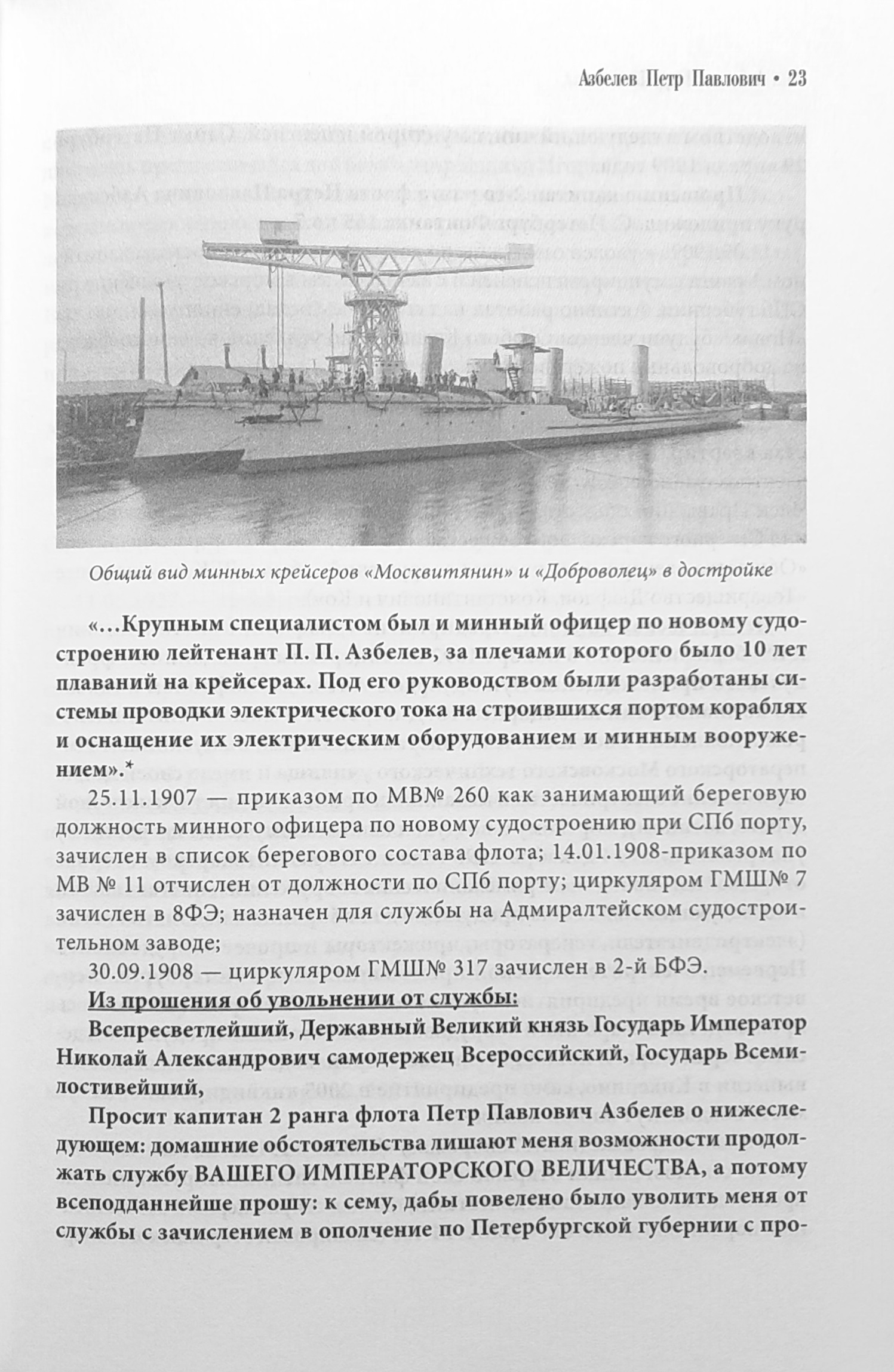 Азбелев Петр Павлович • 23

Общий вид минных крейсеров «Москвитянин» и «Доброволец» в достройке

«…Крупным специалистом был и минный офицер по новому судостроению лейтенант П. П. Азбелев, за плечами которого было 10 лет плаваний на крейсерах. Под его руководством были разработаны системы проводки электрического тока на строившихся портом кораблях и оснащение их электрическим оборудованием и минным вооружением».*

25.11.1907 — приказом по МВ№ 260 как занимающий береговую должность минного офицера по новому судостроению при СПб порту, зачислен в список берегового состава флота; 14.01.1908-приказом по МВ № 11 отчислен от должности по СПб порту; циркуляром ГМШ№ 7 зачислен в 8ФЭ; назначен для службы на Адмиралтейском судостроительном заводе;

30.09.1908 — циркуляром ГМШ№ 317 зачислен в 2-й БФЭ.

Из прошения об увольнении от службы:

Всепресветлейший, Державный Великий князь Государь Император Николай Александрович самодержец Всероссийский, Государь Всемилостивейший,

Просит капитан 2 ранга флота Петр Павлович Азбелев о нижеследующем: домашние обстоятельства лишают меня возможности продолжать службу ВАШЕГО ИМПЕРАТОРСКОГО ВЕЛИЧЕСТВА, а потому всеподданнейше прошу: к сему, дабы повелено было уволить меня от службы с зачислением в ополчение по Петербургской губернии с про-